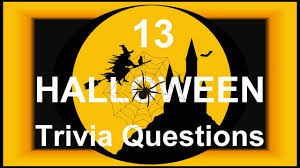 13

HALLOWEEN

Trivia Questions